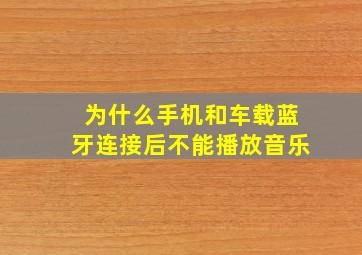 为什么手机和车载蓝牙连接后不能播放音乐